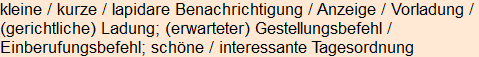 kleine / kurze / lapidare Benachrichtigung / Anzeige / Vorladung / (gerichtliche) Ladung; (erwarteter) Gestellungsbefehl / Einberufungsbefehl; schöne / interessante Tagesordnung